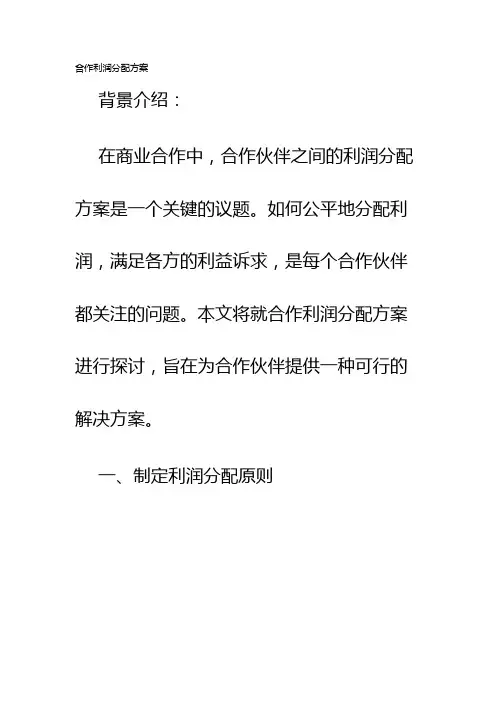 合作利润分配方案

背景介绍：

在商业合作中，合作伙伴之间的利润分配方案是一个关键的议题。如何公平地分配利润，满足各方的利益诉求，是每个合作伙伴都关注的问题。本文将就合作利润分配方案进行探讨，旨在为合作伙伴提供一种可行的解决方案。

一、制定利润分配原则